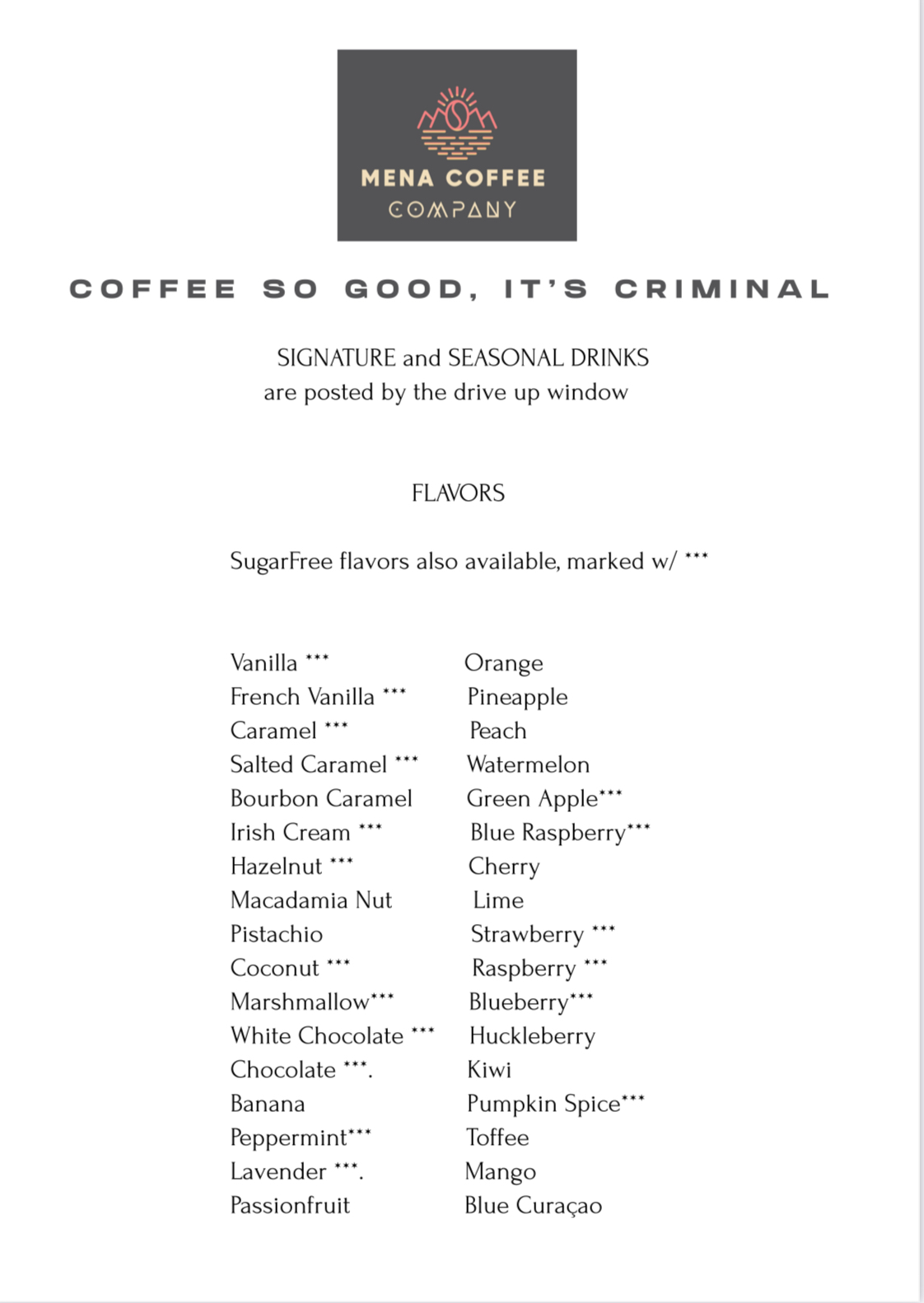 MENA COFFEE
COMPANY

COFFEE SO GOOD, IT'S CRIMINAL

SIGNATURE and SEASONAL DRINKS
are posted by the drive up window

FLAVORS

SugarFree flavors also available, marked w/ ***

Vanilla ***
French Vanilla ***
Caramel ***
Salted Caramel ***
Bourbon Caramel
Irish Cream ***
Hazelnut ***
Macadamia Nut
Pistachio
Coconut ***
Marshmallow***
White Chocolate ***
Chocolate ***.
Banana
Peppermint***
Lavender ***.
Passionfruit

Orange
Pineapple
Peach
Watermelon
Green Apple***
Blue Raspberry***
Cherry
Lime
Strawberry ***
Raspberry ***
Blueberry***
Huckleberry
Kiwi
Pumpkin Spice***
Toffee
Mango
Blue Curaçao